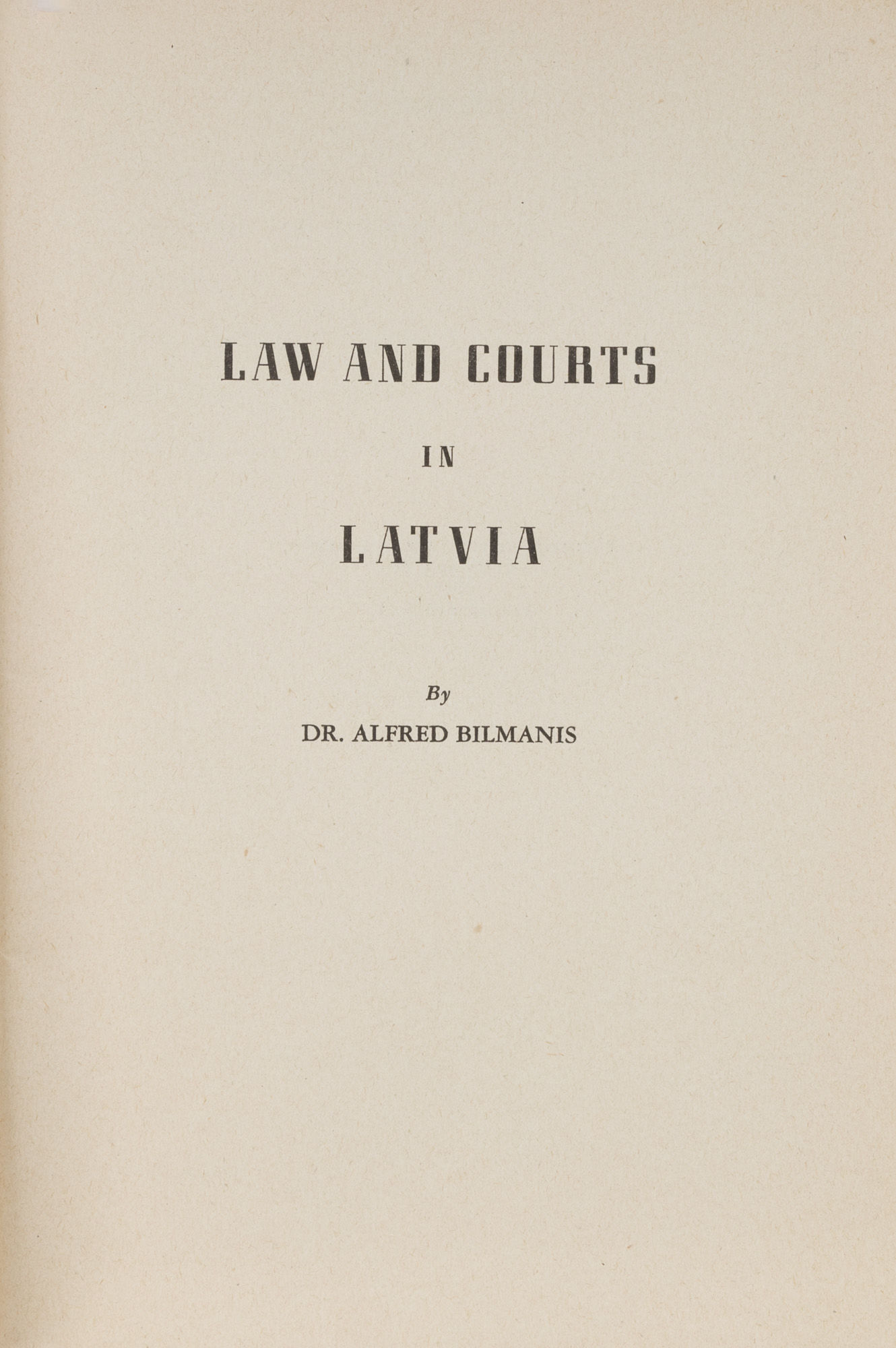 LAW AND COURTS

IN

LATVIA

By

DR. ALFRED BILMANIS